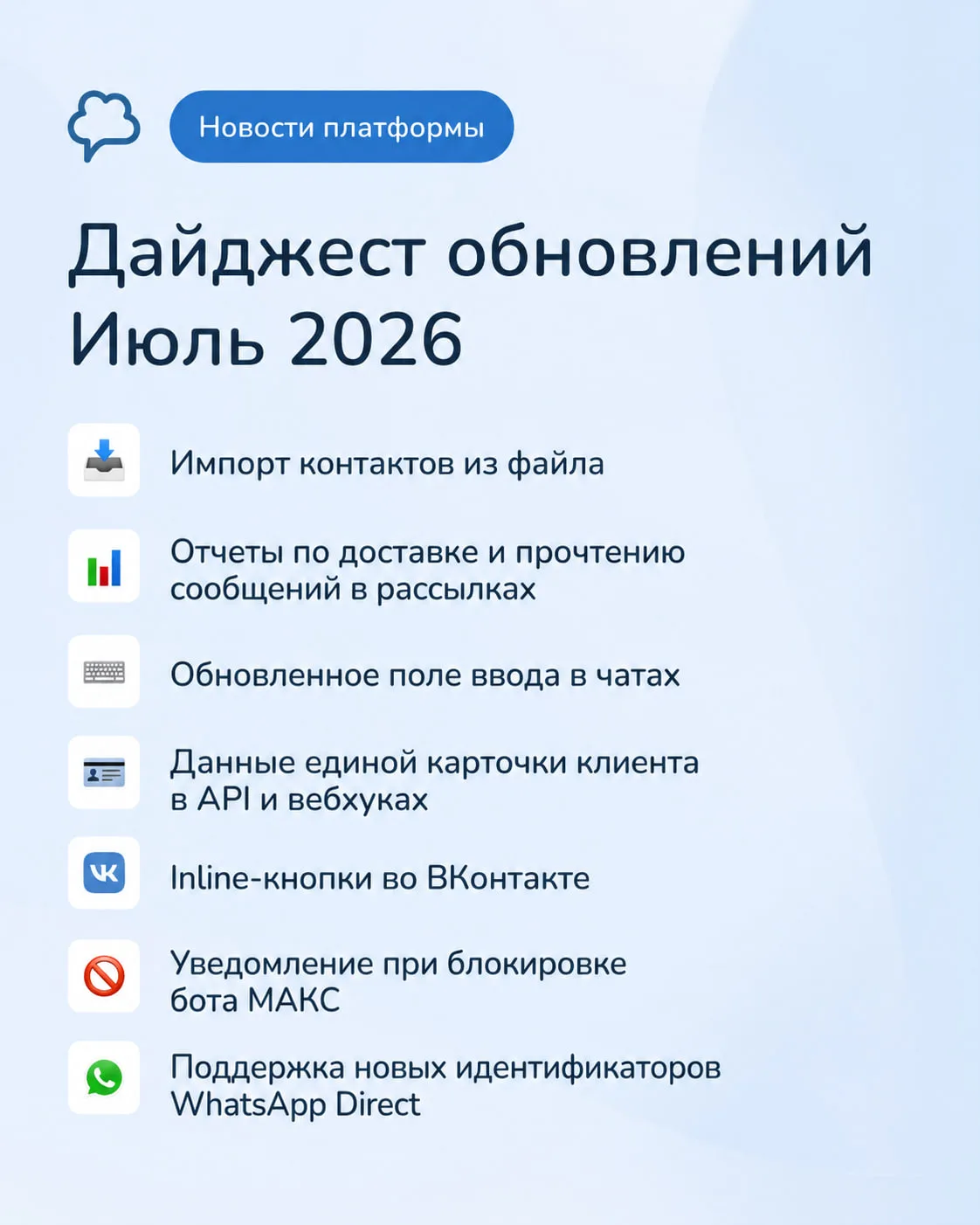 Новости платформы

Дайджест обновлений
Июль 2026

Импорт контактов из файла

Отчеты по доставке и прочтению сообщений в рассылках

Обновленное поле ввода в чатах

Данные единой карточки клиента в API и вебхуках

Inline-кнопки во ВКонтакте

Уведомление при блокировке бота МАКС

Поддержка новых идентификаторов WhatsApp Direct